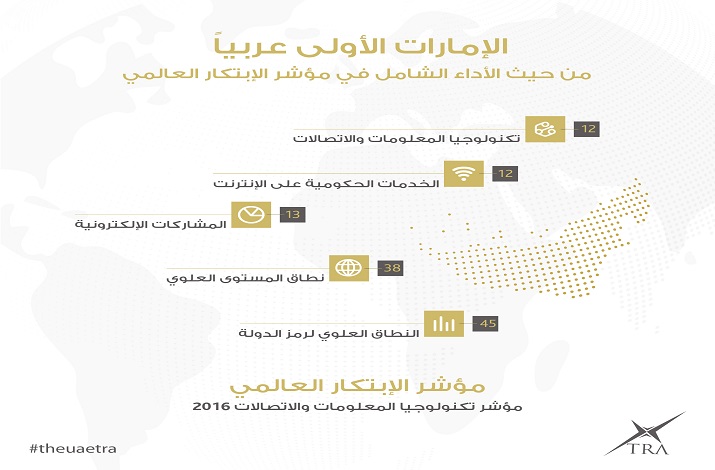 الإمارات الأولى عربياً
من حيث الأداء الشامل في مؤشر الإبتكار العالمي

12
تكنولوجيا المعلومات والاتصالات

12
الخدمات الحكومية على الإنترنت

13
المشاركات الإلكترونية

38
نطاق المستوى العلوي

45
النطاق العلوي لرمز الدولة

مؤشر الإبتكار العالمي
مؤشر تكنولوجيا المعلومات والاتصالات 2016

#theuaetra

TRA